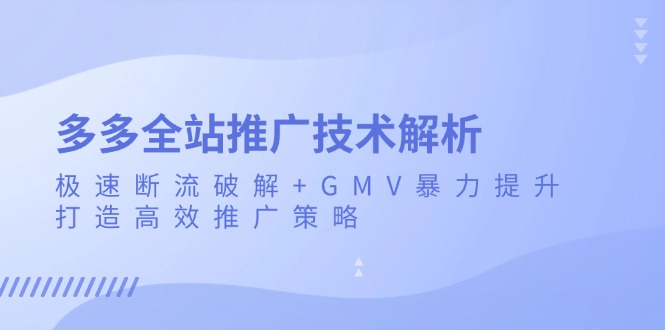 多多全站推广技术解析

极速断流破解+GMV暴力提升
打造高效推广策略